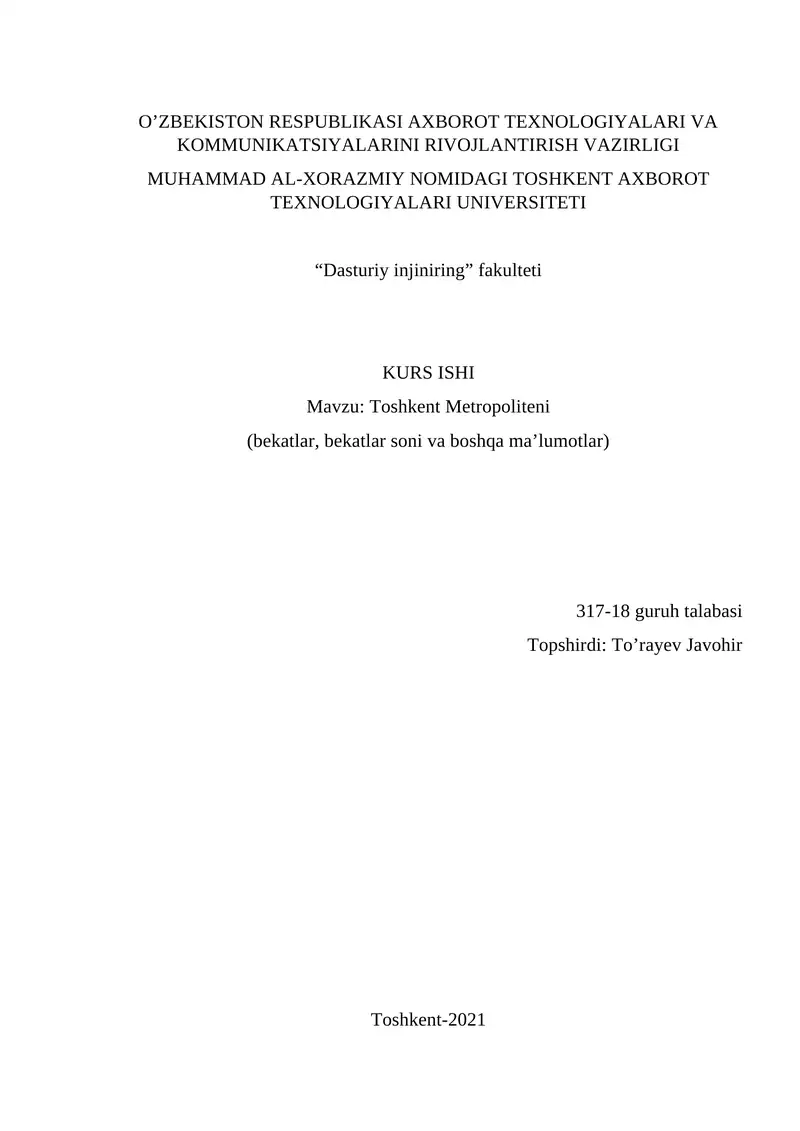 O’ZBEKISTON RESPUBLIKASI AXBOROT TEXNOLOGIYALARI VA KOMMUNIKATSIYALARINI RIVOJLANTIRISH VAZIRLIGI

MUHAMMAD AL-XORAZMIY NOMIDAGI TOSHKENT AXBOROT TEXNOLOGIYALARI UNIVERSITETI

“Dasturiy injiniring” fakulteti

KURS ISHI

Mavzu: Toshkent Metropoliteni

(bekatlar, bekatlar soni va boshqa ma’lumotlar)

317-18 guruh talabasi

Topshirdi: To’rayev Javohir

Toshkent-2021